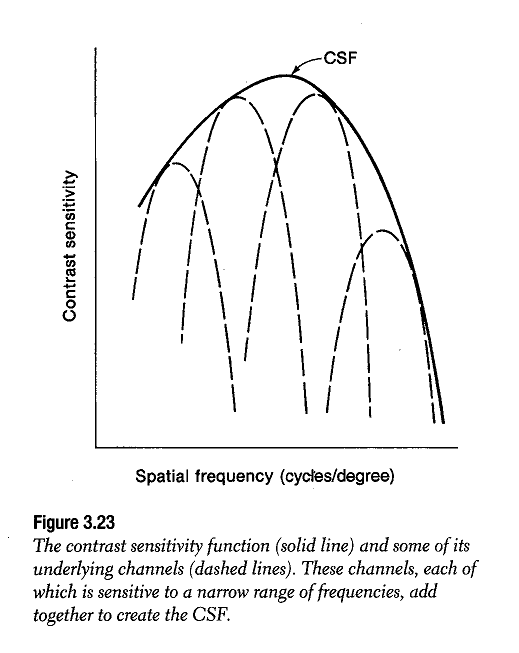 CSF

Contrast sensitivity

Spatial frequency (cycles/degree)

Figure 3.23
The contrast sensitivity function (solid line) and some of its underlying channels (dashed lines). These channels, each of which is sensitive to a narrow range of frequencies, add together to create the CSF.